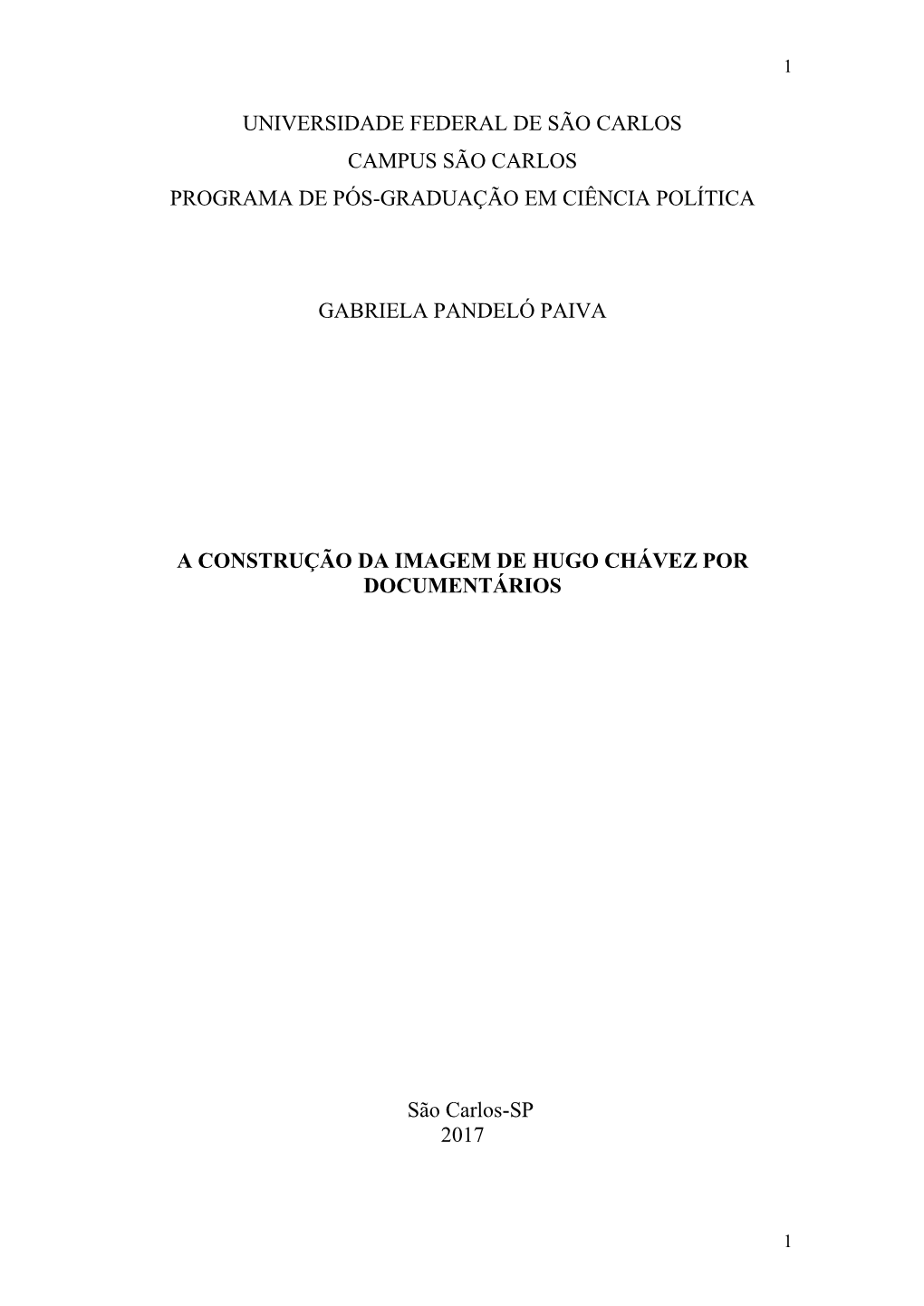 1

UNIVERSIDADE FEDERAL DE SÃO CARLOS
CAMPUS SÃO CARLOS
PROGRAMA DE PÓS-GRADUAÇÃO EM CIÊNCIA POLÍTICA

GABRIELA PANDELÓ PAIVA

A CONSTRUÇÃO DA IMAGEM DE HUGO CHÁVEZ POR DOCUMENTÁRIOS

São Carlos-SP
2017

1